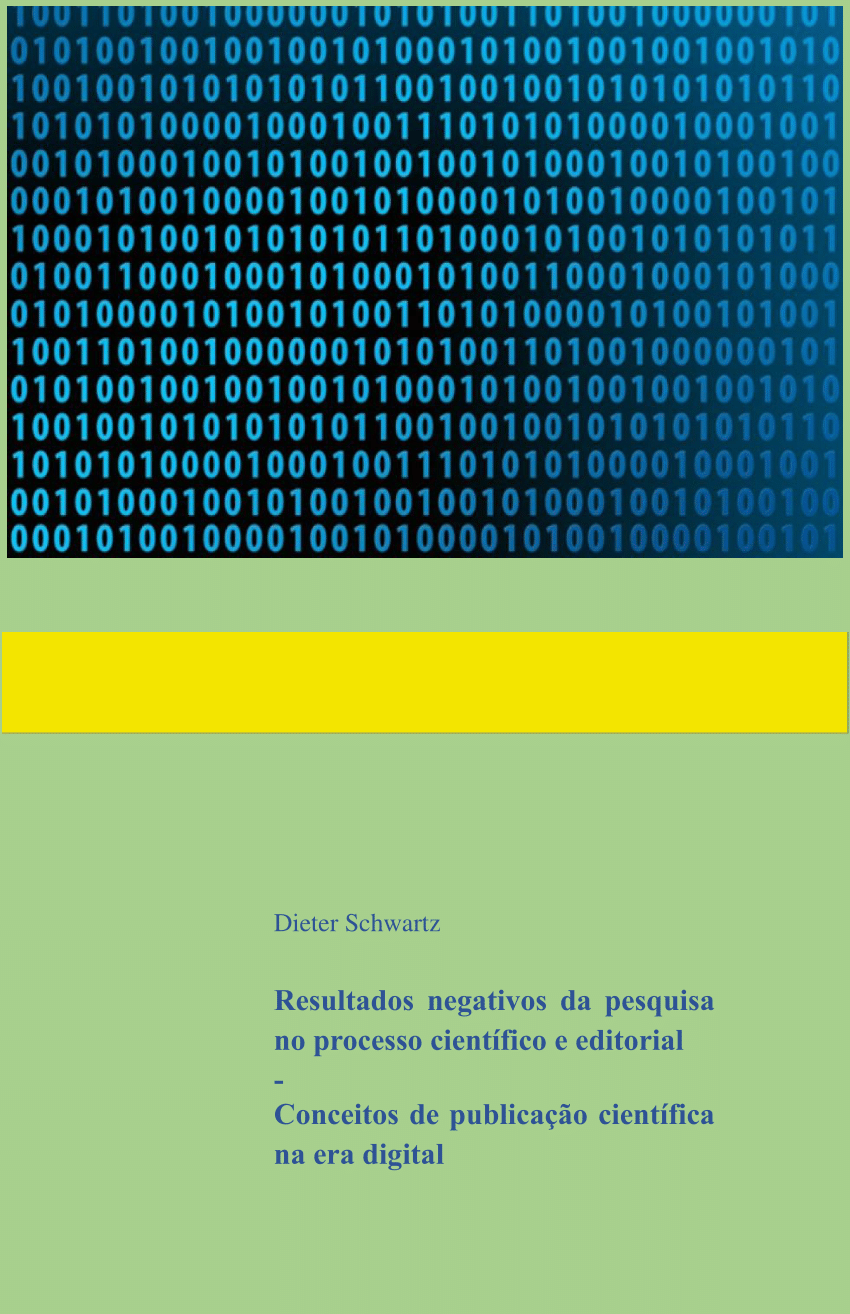 Dieter Schwartz

Resultados negativos da pesquisa no processo científico e editorial
-
Conceitos de publicação científica na era digital